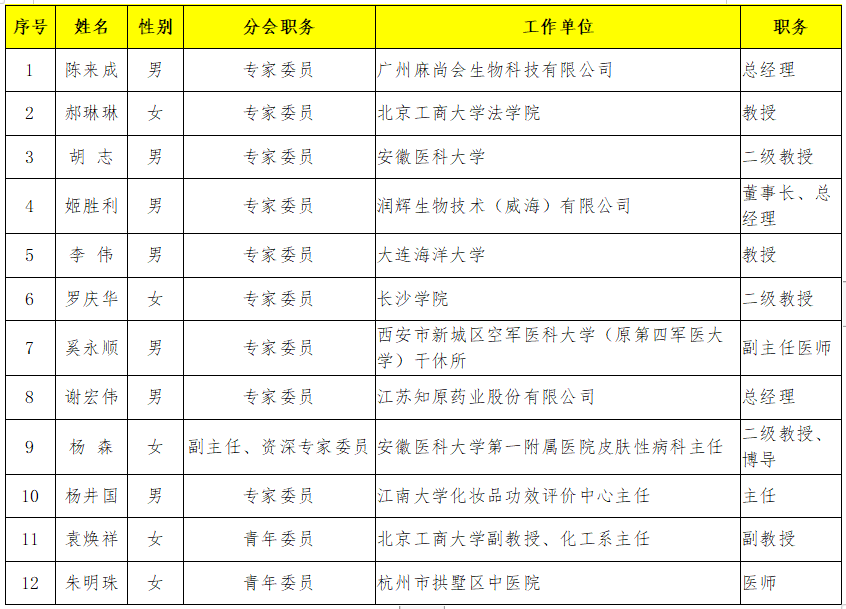 | 序号 | 姓名 | 性别 | 分会职务 | 工作单位 | 职务 |
|---|---|---|---|---|---|
| 1 | 陈来成 | 男 | 专家委员 | 广州麻尚会生物科技有限公司 | 总经理 |
| 2 | 郝琳琳 | 女 | 专家委员 | 北京工商大学法学院 | 教授 |
| 3 | 胡 志 | 男 | 专家委员 | 安徽医科大学 | 二级教授 |
| 4 | 姬胜利 | 男 | 专家委员 | 润辉生物技术（威海）有限公司 | 董事长、总经理 |
| 5 | 李 伟 | 男 | 专家委员 | 大连海洋大学 | 教授 |
| 6 | 罗庆华 | 女 | 专家委员 | 长沙学院 | 二级教授 |
| 7 | 奚永顺 | 男 | 专家委员 | 西安市新城区空军医科大学（原第四军医大学）干休所 | 副主任医师 |
| 8 | 谢宏伟 | 男 | 专家委员 | 江苏知原药业股份有限公司 | 总经理 |
| 9 | 杨 森 | 女 | 副主任、资深专家委员 | 安徽医科大学第一附属医院皮肤性病科主任 | 二级教授、博导 |
| 10 | 杨井国 | 男 | 专家委员 | 江南大学化妆品功效评价中心主任 | 主任 |
| 11 | 袁焕祥 | 女 | 青年委员 | 北京工商大学副教授、化工系主任 | 副教授 |
| 12 | 朱明珠 | 女 | 青年委员 | 杭州市拱墅区中医院 | 医师 |